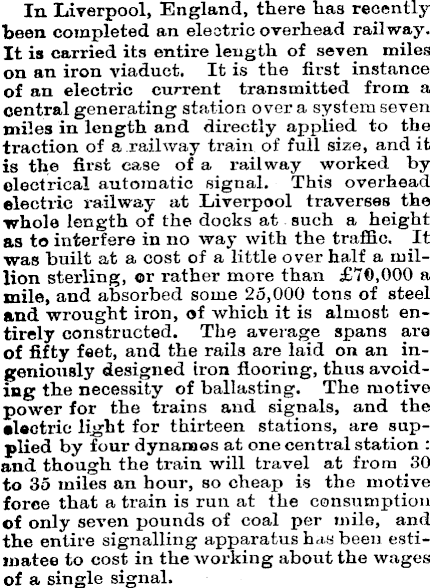 In Liverpool, England, there has recently been completed an electric overhead railway. It is carried its entire length of seven miles on an iron viaduct. It is the first instance of an electric current transmitted from a central generating station over a system seven miles in length and directly applied to the traction of a railway train of full size, and it is the first case of a railway worked by electrical automatic signal. This overhead electric railway at Liverpool traverses the whole length of the docks at such a height as to interfere in no way with the traffic. It was built at a cost of a little over half a million sterling, or rather more than £70,000 a mile, and absorbed some 25,000 tons of steel and wrought iron, of which it is almost entirely constructed. The average spans are of fifty feet, and the rails are laid on an ingeniously designed iron flooring, thus avoiding the necessity of ballasting. The motive power for the trains and signals, and the electric light for thirteen stations, are supplied by four dynamos at one central station: and though the train will travel at from 30 to 35 miles an hour, so cheap is the motive force that a train is run at the consumption of only seven pounds of coal per mile, and the entire signalling apparatus has been estimatee to cost in the working about the wages of a single signal.